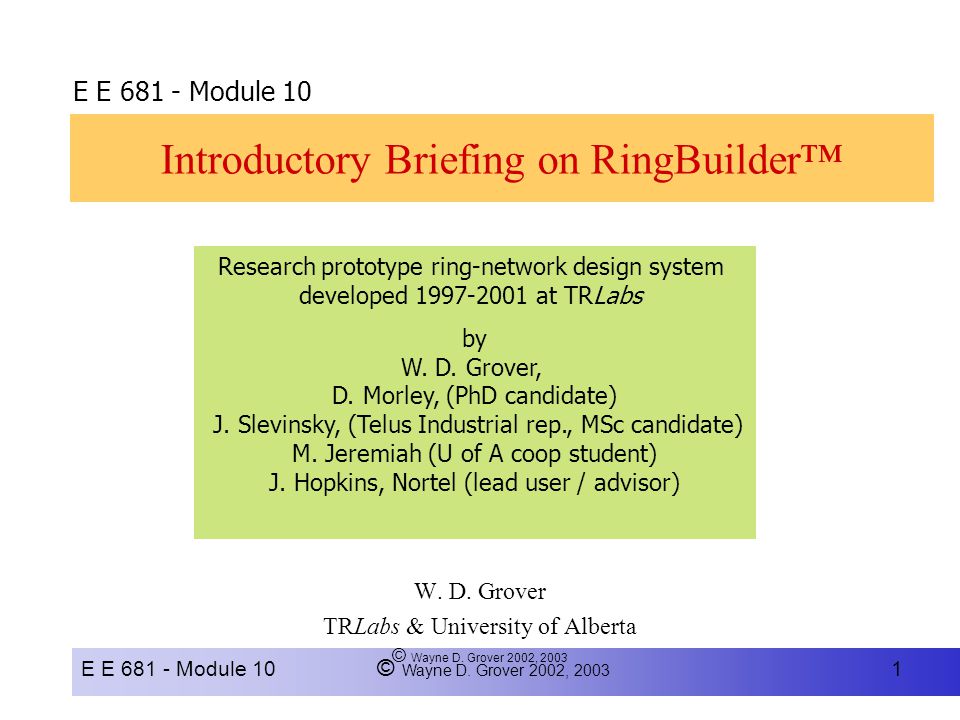 E E 681 - Module 10

Introductory Briefing on RingBuilder™

Research prototype ring-network design system developed 1997-2001 at TRLabs

by
W. D. Grover,
D. Morley, (PhD candidate)
J. Slevinsky, (Telus Industrial rep., MSc candidate)
M. Jeremiah (U of A coop student)
J. Hopkins, Nortel (lead user / advisor)

W. D. Grover

TRLabs & University of Alberta

© Wayne D. Grover 2002, 2003

E E 681 - Module 10 © Wayne D. Grover 2002, 2003 1